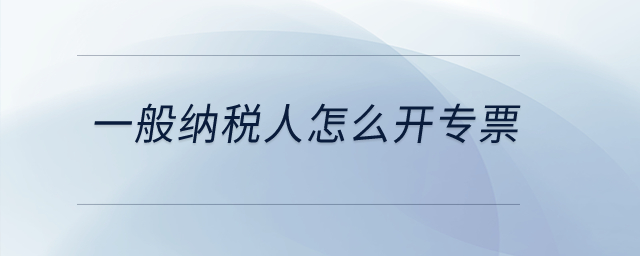 一般纳税人怎么开专票